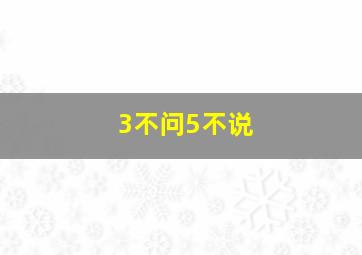 3不问5不说